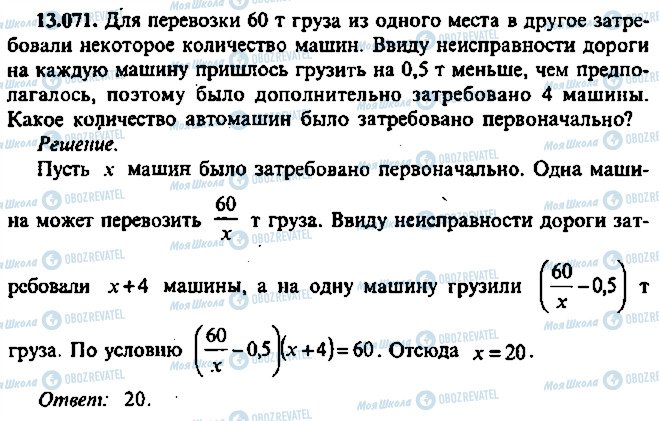 13.071. Для перевозки 60 т груза из одного места в другое затребовали некоторое количество машин. Ввиду неисправности дороги на каждую машину пришлось грузить на 0,5 т меньше, чем предполагалось, поэтому было дополнительно затребовано 4 машины. Какое количество автомашин было затребовано первоначально?

Решение.

Пусть $x$ машин было затребовано первоначально. Одна машина может перевозить $\frac{60}{x}$ т груза. Ввиду неисправности дороги затребовали $x+4$ машины, а на одну машину грузили $\left(\frac{60}{x}-0,5\right)$ т груза. По условию $\left(\frac{60}{x}-0,5\right)(x+4)=60$. Отсюда $x=20$.

Ответ: 20.

Моя Школа OBOZREVATEL